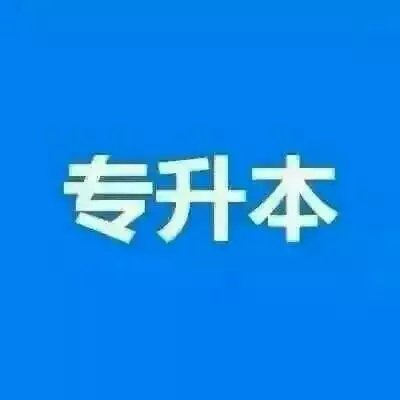 专升本